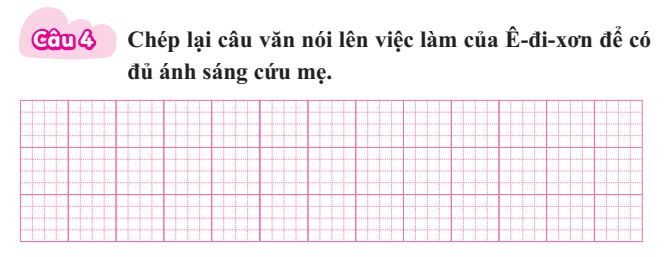 Câu 4 Chép lại câu văn nói lên việc làm của Ê-đi-xơn để có đủ ánh sáng cứu mẹ.